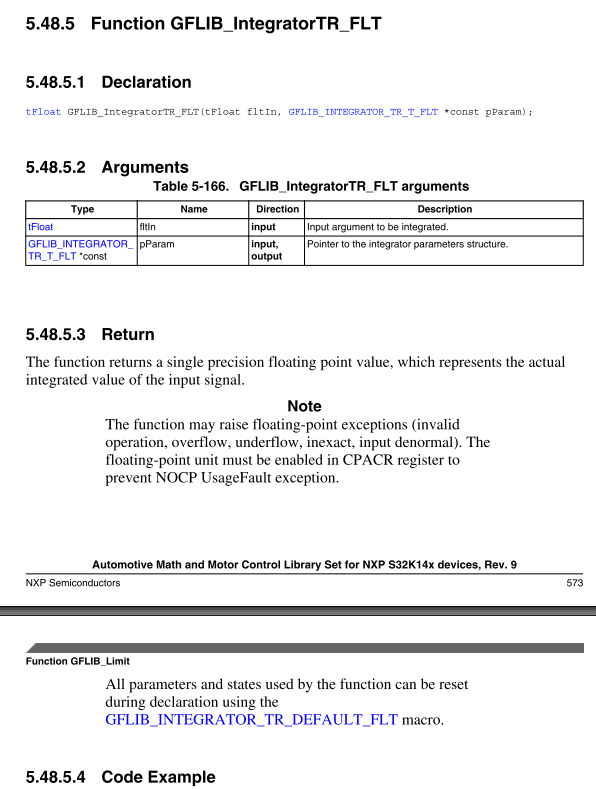 5.48.5 Function GFLIB_IntegratorTR_FLT

5.48.5.1 Declaration

tFloat GFLIB_IntegratorTR_FLT(tFloat fltIn, GFLIB_INTEGRATOR_TR_T_FLT *const pParam);

5.48.5.2 Arguments

Table 5-166. GFLIB_IntegratorTR_FLT arguments

| Type | Name | Direction | Description |
|---|---|---|---|
| tFloat | fltIn | input | Input argument to be integrated. |
| GFLIB_INTEGRATOR_TR_T_FLT *const | pParam | input, output | Pointer to the integrator parameters structure. |

5.48.5.3 Return

The function returns a single precision floating point value, which represents the actual integrated value of the input signal.

Note

The function may raise floating-point exceptions (invalid operation, overflow, underflow, inexact, input denormal). The floating-point unit must be enabled in CPACR register to prevent NOCP UsageFault exception.

Automotive Math and Motor Control Library Set for NXP S32K14x devices, Rev. 9

NXP Semiconductors 573

Function GFLIB_Limit

All parameters and states used by the function can be reset during declaration using the GFLIB_INTEGRATOR_TR_DEFAULT_FLT macro.

5.48.5.4 Code Example